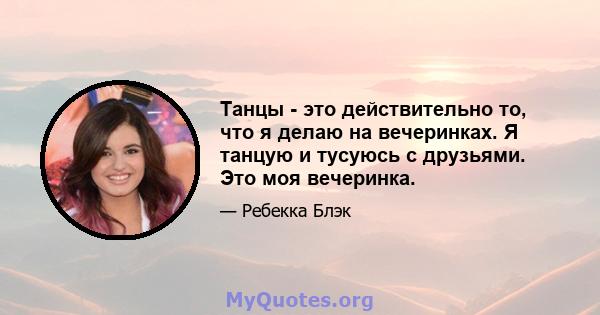 Танцы - это действительно то, что я делаю на вечеринках. Я танцую и тусуюсь с друзьями. Это моя вечеринка.

— Ребекка Блэк

MyQuotes.org